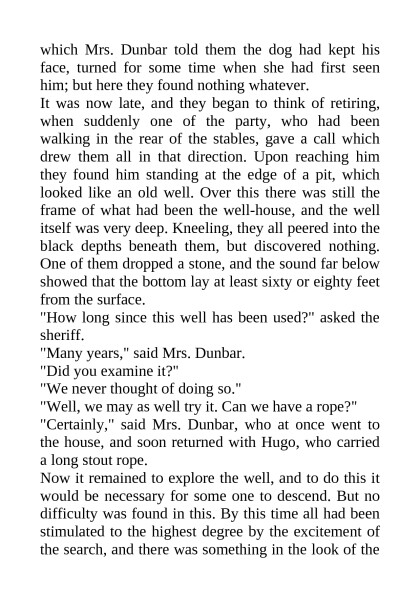 which Mrs. Dunbar told them the dog had kept his face, turned for some time when she had first seen him; but here they found nothing whatever.
It was now late, and they began to think of retiring, when suddenly one of the party, who had been walking in the rear of the stables, gave a call which drew them all in that direction. Upon reaching him they found him standing at the edge of a pit, which looked like an old well. Over this there was still the frame of what had been the well-house, and the well itself was very deep. Kneeling, they all peered into the black depths beneath them, but discovered nothing. One of them dropped a stone, and the sound far below showed that the bottom lay at least sixty or eighty feet from the surface.
"How long since this well has been used?" asked the sheriff.
"Many years," said Mrs. Dunbar.
"Did you examine it?"
"We never thought of doing so."
"Well, we may as well try it. Can we have a rope?"
"Certainly," said Mrs. Dunbar, who at once went to the house, and soon returned with Hugo, who carried a long stout rope.
Now it remained to explore the well, and to do this it would be necessary for some one to descend. But no difficulty was found in this. By this time all had been stimulated to the highest degree by the excitement of the search, and there was something in the look of the